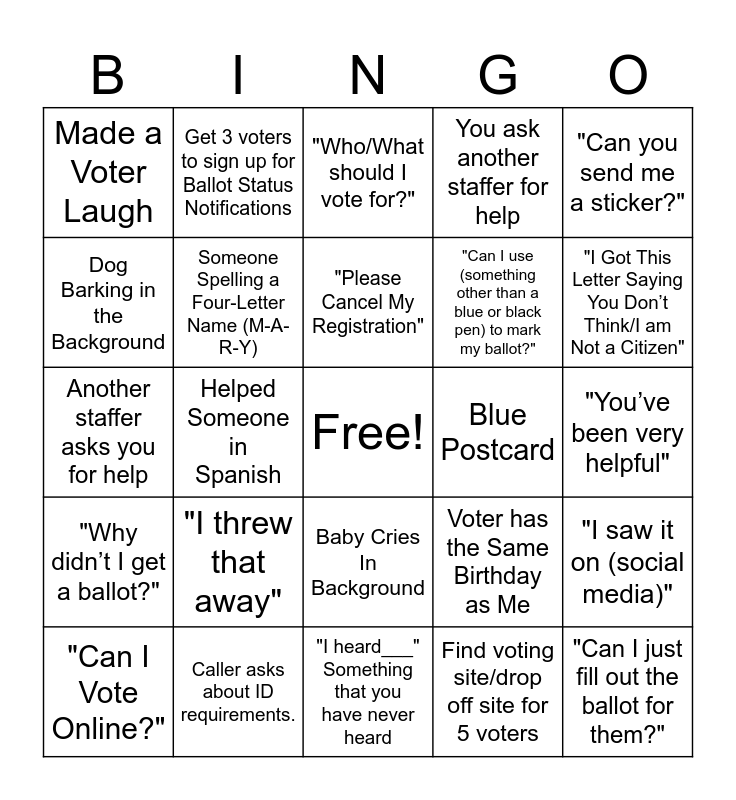 | B | I | N | G | O |
|---|---|---|---|---|
| Made a Voter Laugh | Get 3 voters to sign up for Ballot Status Notifications | "Who/What should I vote for?" | You ask another staffer for help | "Can you send me a sticker?" |
| Dog Barking in the Background | Someone Spelling a Four-Letter Name (M-A-R-Y) | "Please Cancel My Registration" | "Can I use (something other than a blue or black pen) to mark my ballot?" | "I Got This Letter Saying You Don't Think/I am Not a Citizen" |
| Another staffer asks you for help | Helped Someone in Spanish | Free! | Blue Postcard | "You've been very helpful" |
| "Why didn't I get a ballot?" | "I threw that away" | Baby Cries In Background | Voter has the Same Birthday as Me | "I saw it on (social media)" |
| "Can I Vote Online?" | Caller asks about ID requirements. | "I heard___" Something that you have never heard | Find voting site/drop off site for 5 voters | "Can I just fill out the ballot for them?" |